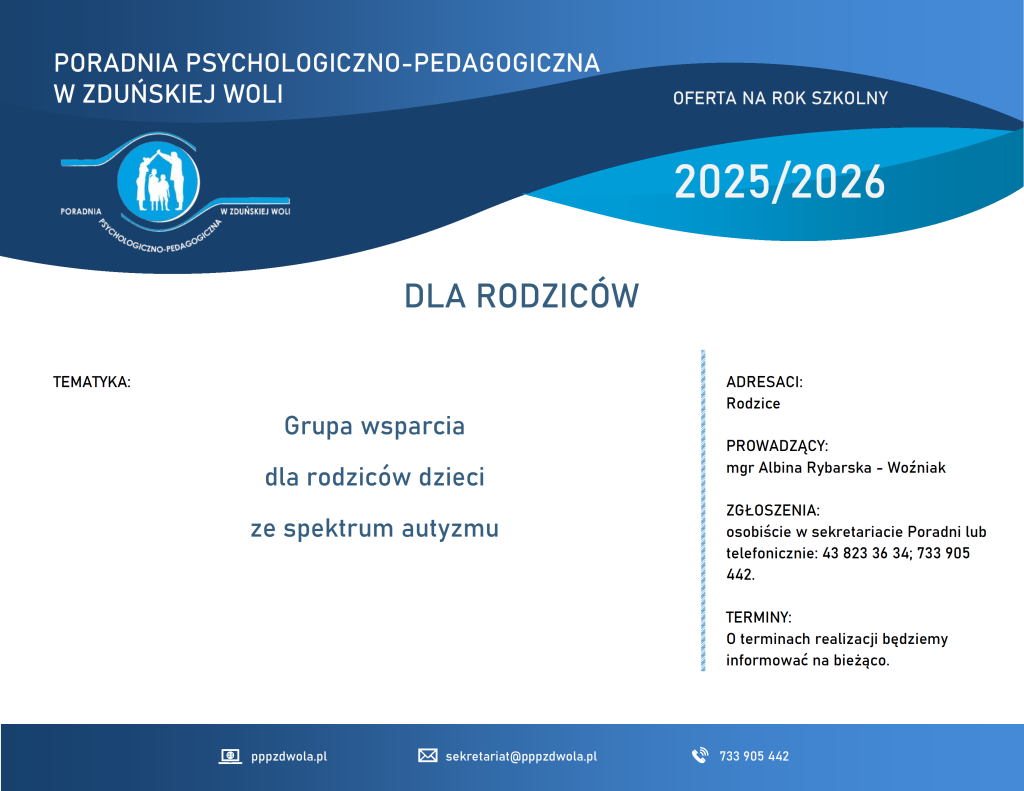 PORADNIA PSYCHOLOGICZNO-PEDAGOGICZNA
W ZDUŃSKIEJ WOLI

OFERTA NA ROK SZKOLNY

2025/2026

PORADNIA
PSYCHOLOGICZNO-PEDAGOGICZNA
W ZDUŃSKIEJ WOLI

DLA RODZICÓW

TEMATYKA:

Grupa wsparcia
dla rodziców dzieci
ze spektrum autyzmu

ADRESACI:
Rodzice

PROWADZĄCY:
mgr Albina Rybarska - Woźniak

ZGŁOSZENIA:
osobiście w sekretariacie Poradni lub telefonicznie: 43 823 36 34; 733 905 442.

TERMINY:
O terminach realizacji będziemy informować na bieżąco.

pppzdwola.pl

sekretariat@pppzdwola.pl

733 905 442